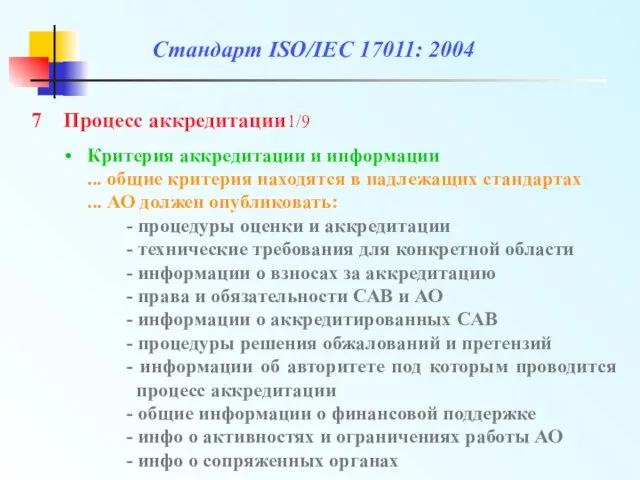 Стандарт ISO/IEC 17011: 2004

7 Процесс аккредитации1/9

• Критерия аккредитации и информации
... общие критерия находятся в надлежащих стандартах
... АО должен опубликовать:
- процедуры оценки и аккредитации
- технические требования для конкретной области
- информации о взносах за аккредитацию
- права и обязательности САВ и АО
- информации о аккредитированных САВ
- процедуры решения обжалований и претензий
- информации об авторитете под которым проводится процесс аккредитации
- общие информации о финансовой поддержке
- инфо о активностях и ограничениях работы АО
- инфо о сопряженных органах